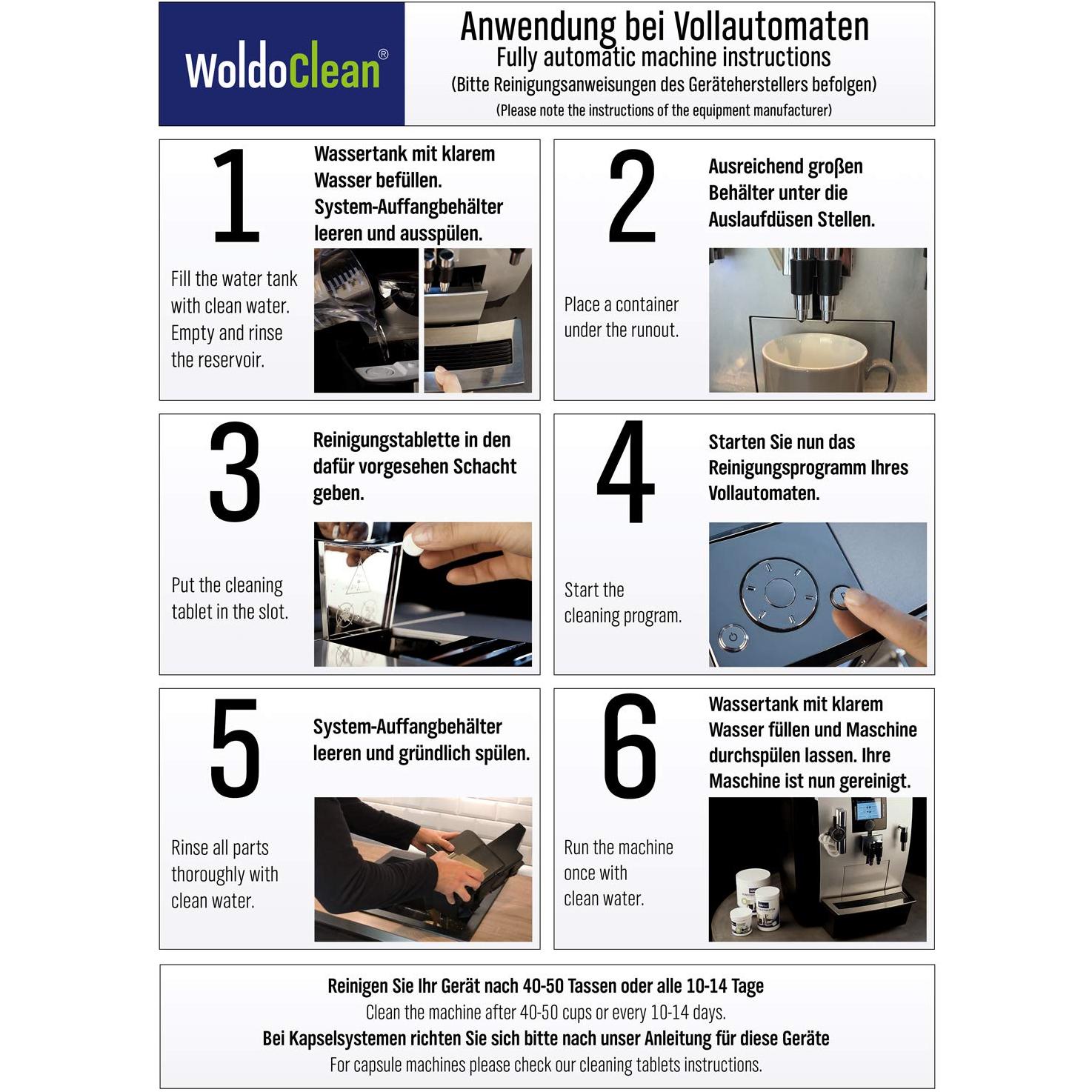 WoldoClean®

Anwendung bei Vollautomaten
Fully automatic machine instructions
(Bitte Reinigungsanweisungen des Geräteherstellers befolgen)
(Please note the instructions of the equipment manufacturer)

1

Wassertank mit klarem Wasser befüllen. System-Auffangbehälter leeren und ausspülen.

Fill the water tank with clean water. Empty and rinse the reservoir.

2

Ausreichend großen Behälter unter die Auslaufdüsen Stellen.

Place a container under the runout.

3

Reinigungstablette in den dafür vorgesehen Schacht geben.

Put the cleaning tablet in the slot.

4

Starten Sie nun das Reinigungsprogramm Ihres Vollautomaten.

Start the cleaning program.

5

System-Auffangbehälter leeren und gründlich spülen.

Rinse all parts thoroughly with clean water.

6

Wassertank mit klarem Wasser füllen und Maschine durchspülen lassen. Ihre Maschine ist nun gereinigt.

Run the machine once with clean water.

Reinigen Sie Ihr Gerät nach 40-50 Tassen oder alle 10-14 Tage
Clean the machine after 40-50 cups or every 10-14 days.
Bei Kapselsystemen richten Sie sich bitte nach unser Anleitung für diese Geräte
For capsule machines please check our cleaning tablets instructions.